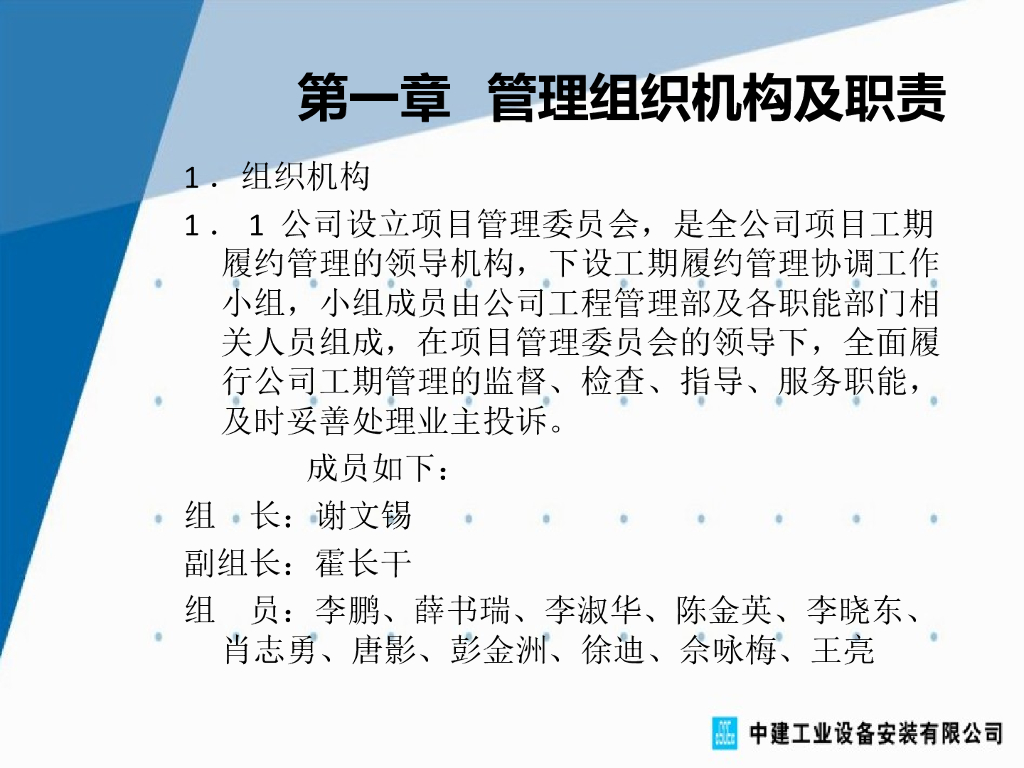 第一章 管理组织机构及职责

1．组织机构

1．1公司设立项目管理委员会，是全公司项目工期履约管理的领导机构，下设工期履约管理协调工作小组，小组成员由公司工程管理部及各职能部门相关人员组成，在项目管理委员会的领导下，全面履行公司工期管理的监督、检查、指导、服务职能，及时妥善处理业主投诉。

成员如下：

组 长：谢文锡

副组长：霍长干

组 员：李鹏、薛书瑞、李淑华、陈金英、李晓东、肖志勇、唐影、彭金洲、徐迪、佘咏梅、王亮

中建工业设备安装有限公司